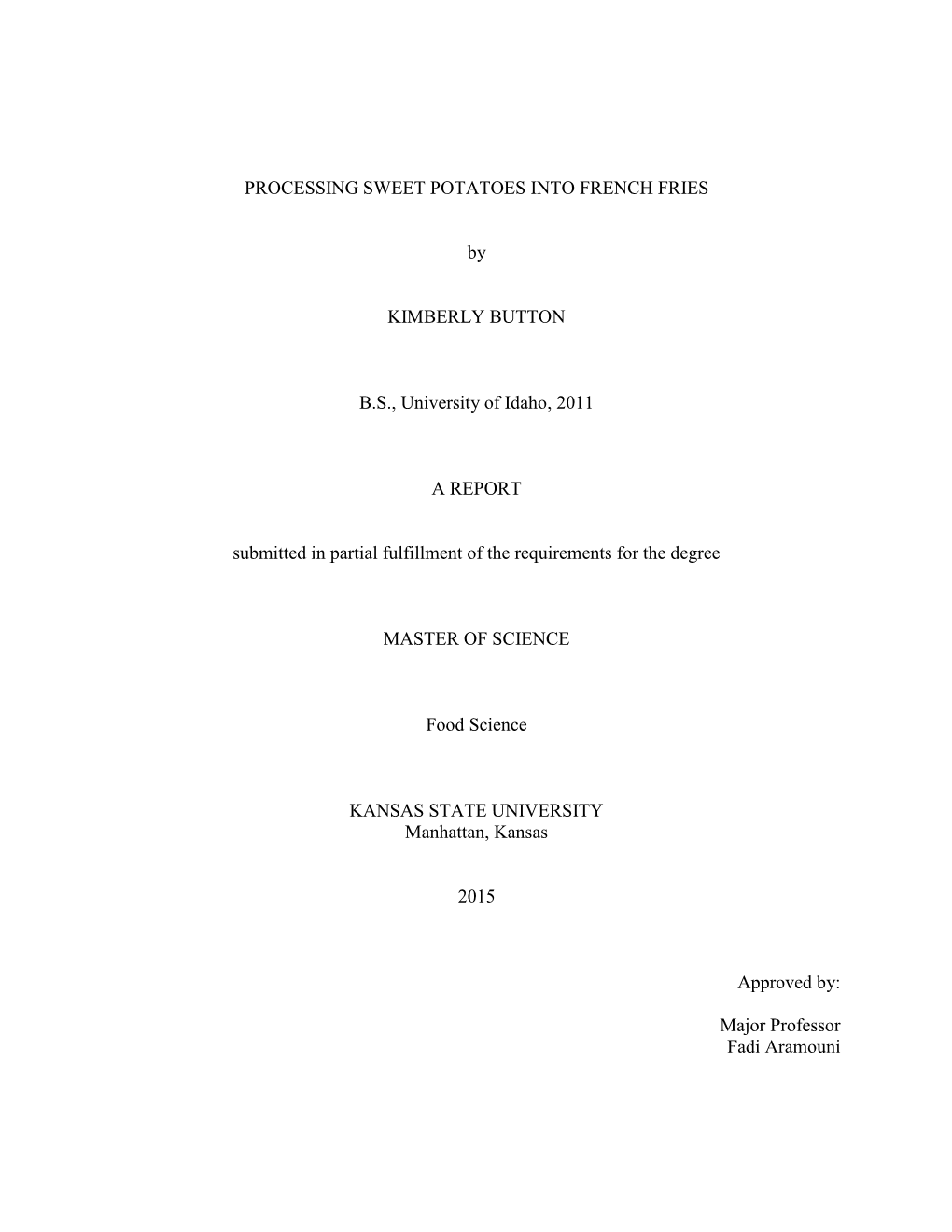 PROCESSING SWEET POTATOES INTO FRENCH FRIES

by

KIMBERLY BUTTON

B.S., University of Idaho, 2011

A REPORT

submitted in partial fulfillment of the requirements for the degree

MASTER OF SCIENCE

Food Science

KANSAS STATE UNIVERSITY
Manhattan, Kansas

2015

Approved by:

Major Professor
Fadi Aramouni